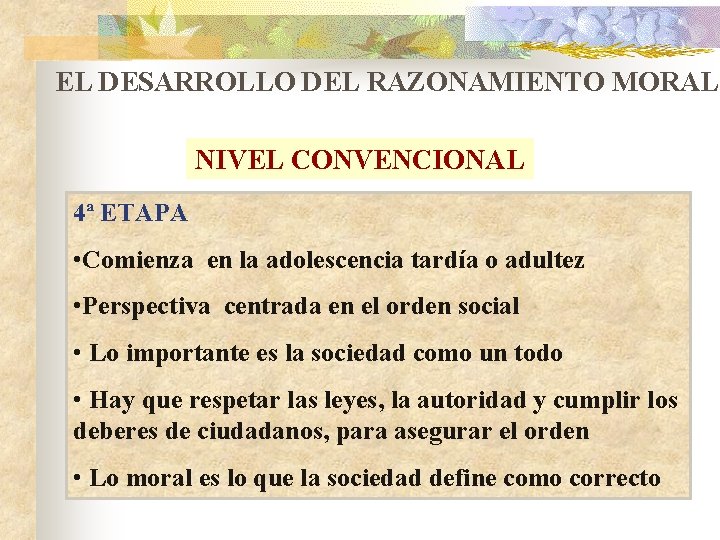 EL DESARROLLO DEL RAZONAMIENTO MORAL

NIVEL CONVENCIONAL

4ª ETAPA

• Comienza en la adolescencia tardía o adultez

• Perspectiva centrada en el orden social

• Lo importante es la sociedad como un todo

• Hay que respetar las leyes, la autoridad y cumplir los deberes de ciudadanos, para asegurar el orden

• Lo moral es lo que la sociedad define como correcto